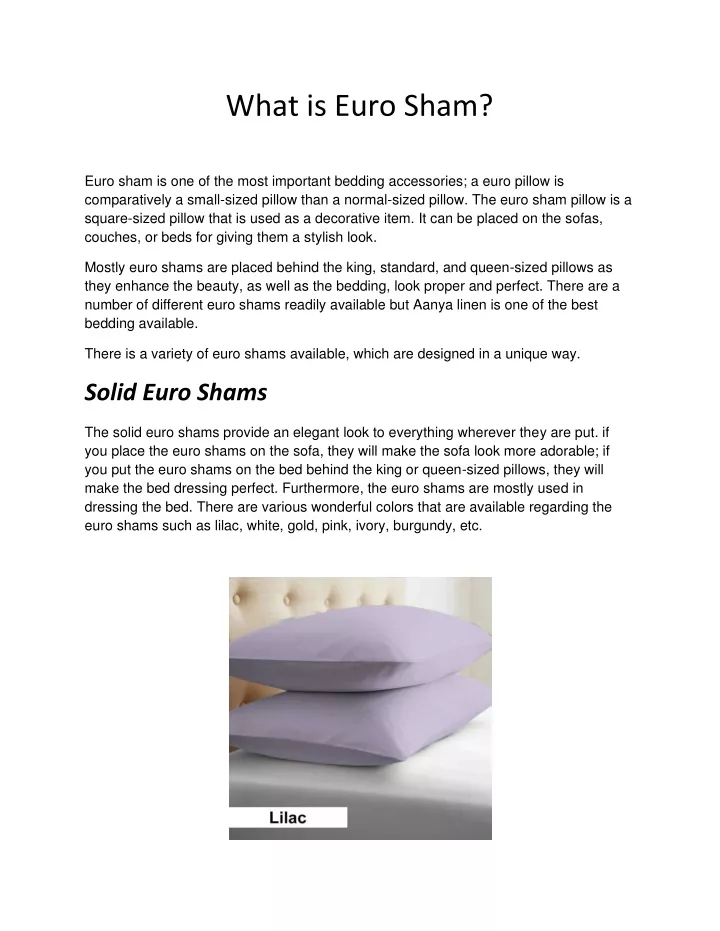 What is Euro Sham?

Euro sham is one of the most important bedding accessories; a euro pillow is comparatively a small-sized pillow than a normal-sized pillow. The euro sham pillow is a square-sized pillow that is used as a decorative item. It can be placed on the sofas, couches, or beds for giving them a stylish look.

Mostly euro shams are placed behind the king, standard, and queen-sized pillows as they enhance the beauty, as well as the bedding, look proper and perfect. There are a number of different euro shams readily available but Aanya linen is one of the best bedding available.

There is a variety of euro shams available, which are designed in a unique way.

Solid Euro Shams

The solid euro shams provide an elegant look to everything wherever they are put. if you place the euro shams on the sofa, they will make the sofa look more adorable; if you put the euro shams on the bed behind the king or queen-sized pillows, they will make the bed dressing perfect. Furthermore, the euro shams are mostly used in dressing the bed. There are various wonderful colors that are available regarding the euro shams such as lilac, white, gold, pink, ivory, burgundy, etc.

Lilac